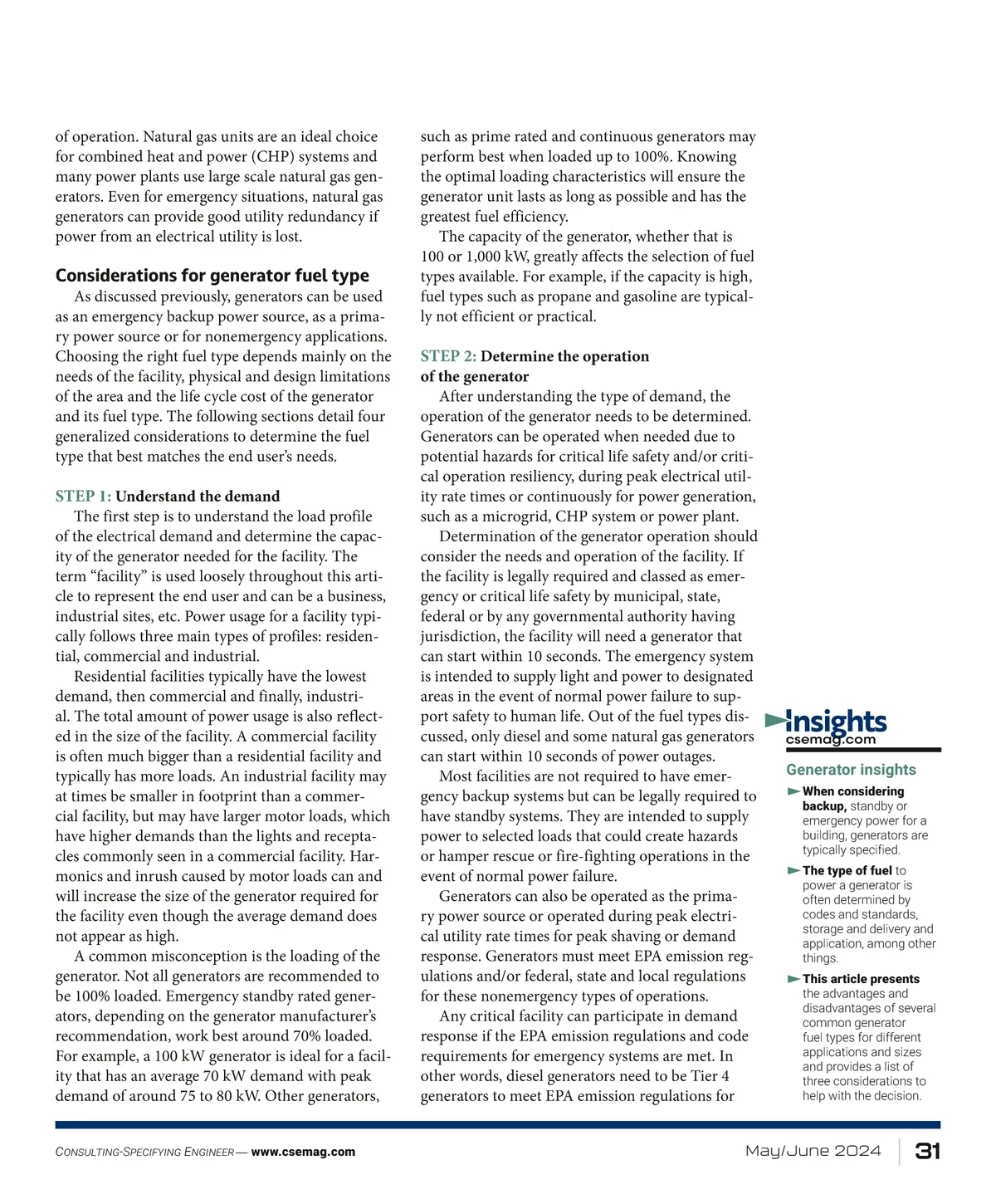 of operation. Natural gas units are an ideal choice for combined heat and power (CHP) systems and many power plants use large scale natural gas generators. Even for emergency situations, natural gas generators can provide good utility redundancy if power from an electrical utility is lost.

Considerations for generator fuel type

As discussed previously, generators can be used as an emergency backup power source, as a primary power source or for nonemergency applications. Choosing the right fuel type depends mainly on the needs of the facility, physical and design limitations of the area and the life cycle cost of the generator and its fuel type. The following sections detail four generalized considerations to determine the fuel type that best matches the end user's needs.

STEP 1: Understand the demand

The first step is to understand the load profile of the electrical demand and determine the capacity of the generator needed for the facility. The term "facility" is used loosely throughout this article to represent the end user and can be a business, industrial sites, etc. Power usage for a facility typically follows three main types of profiles: residential, commercial and industrial.

Residential facilities typically have the lowest demand, then commercial and finally, industrial. The total amount of power usage is also reflected in the size of the facility. A commercial facility is often much bigger than a residential facility and typically has more loads. An industrial facility may at times be smaller in footprint than a commercial facility, but may have larger motor loads, which have higher demands than the lights and receptacles commonly seen in a commercial facility. Harmonics and inrush caused by motor loads can and will increase the size of the generator required for the facility even though the average demand does not appear as high.

A common misconception is the loading of the generator. Not all generators are recommended to be 100% loaded. Emergency standby rated generators, depending on the generator manufacturer's recommendation, work best around 70% loaded. For example, a 100 kW generator is ideal for a facility that has an average 70 kW demand with peak demand of around 75 to 80 kW. Other generators, such as prime rated and continuous generators may perform best when loaded up to 100%. Knowing the optimal loading characteristics will ensure the generator unit lasts as long as possible and has the greatest fuel efficiency.

The capacity of the generator, whether that is 100 or 1,000 kW, greatly affects the selection of fuel types available. For example, if the capacity is high, fuel types such as propane and gasoline are typically not efficient or practical.

STEP 2: Determine the operation of the generator

After understanding the type of demand, the operation of the generator needs to be determined. Generators can be operated when needed due to potential hazards for critical life safety and/or critical operation resiliency, during peak electrical utility rate times or continuously for power generation, such as a microgrid, CHP system or power plant.

Determination of the generator operation should consider the needs and operation of the facility. If the facility is legally required and classed as emergency or critical life safety by municipal, state, federal or by any governmental authority having jurisdiction, the facility will need a generator that can start within 10 seconds. The emergency system is intended to supply light and power to designated areas in the event of normal power failure to support safety to human life. Out of the fuel types discussed, only diesel and some natural gas generators can start within 10 seconds of power outages.

Most facilities are not required to have emergency backup systems but can be legally required to have standby systems. They are intended to supply power to selected loads that could create hazards or hamper rescue or fire-fighting operations in the event of normal power failure.

Generators can also be operated as the primary power source or operated during peak electrical utility rate times for peak shaving or demand response. Generators must meet EPA emission regulations and/or federal, state and local regulations for these nonemergency types of operations.

Any critical facility can participate in demand response if the EPA emission regulations and code requirements for emergency systems are met. In other words, diesel generators need to be Tier 4 generators to meet EPA emission regulations for

Insights
csemag.com

Generator insights

When considering backup, standby or emergency power for a building, generators are typically specified.

The type of fuel to power a generator is often determined by codes and standards, storage and delivery and application, among other things.

This article presents the advantages and disadvantages of several common generator fuel types for different applications and sizes and provides a list of three considerations to help with the decision.

CONSULTING-SPECIFYING ENGINEER — www.csemag.com May/June 2024 31